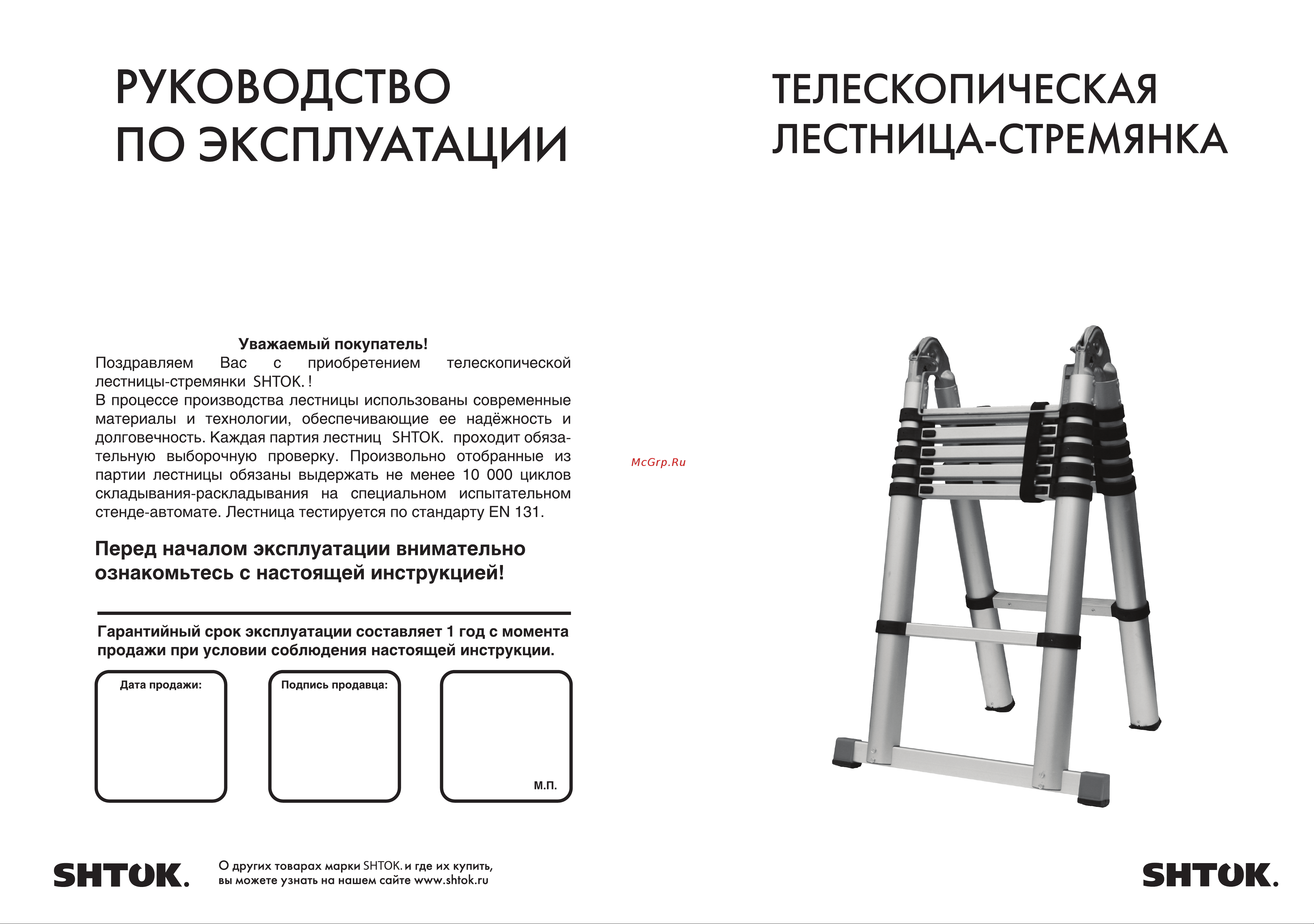 РУКОВОДСТВО ПО ЭКСПЛУАТАЦИИ

Уважаемый покупатель!

Поздравляем Вас с приобретением телескопической лестницы-стремянки SHTOK. !

В процессе производства лестницы использованы современные материалы и технологии, обеспечивающие ее надёжность и долговечность. Каждая партия лестниц SHTOK. проходит обязательную выборочную проверку. Произвольно отобранные из партии лестницы обязаны выдержать не менее 10 000 циклов складывания-раскладывания на специальном испытательном стенде-автомате. Лестница тестируется по стандарту EN 131.

Перед началом эксплуатации внимательно ознакомьтесь с настоящей инструкцией!

Гарантийный срок эксплуатации составляет 1 год с момента продажи при условии соблюдения настоящей инструкции.

Дата продажи:

Подпись продавца:

М.П.

SHTOK.

О других товарах марки SHTOK. и где их купить, вы можете узнать на нашем сайте www.shtok.ru

McGrp.Ru

ТЕЛЕСКОПИЧЕСКАЯ ЛЕСТНИЦА-СТРЕМЯНКА

SHTOK.